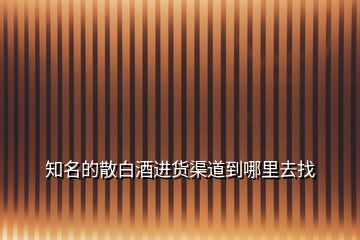 知名的散白酒进货渠道到哪里去找